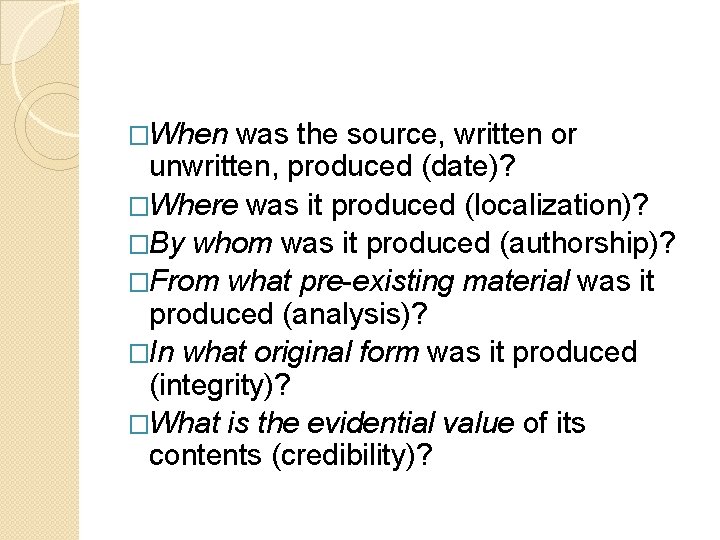 □When was the source, written or unwritten, produced (date)?
□Where was it produced (localization)?
□By whom was it produced (authorship)?
□From what pre-existing material was it produced (analysis)?
□In what original form was it produced (integrity)?
□What is the evidential value of its contents (credibility)?